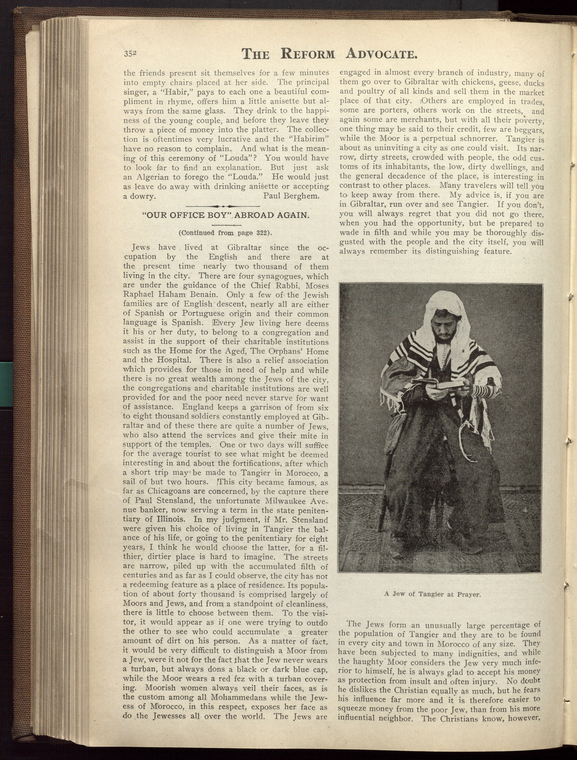 352 THE REFORM ADVOCATE.

the friends present sit themselves for a few minutes into empty chairs placed at her side. The principal singer, a "Habir," pays to each one a beautiful compliment in rhyme, offers him a little anisette but always from the same glass. They drink to the happiness of the young couple, and before they leave they throw a piece of money into the platter. The collection is oftentimes very lucrative and the "Habirim" have no reason to complain. And what is the meaning of this ceremony of "Louda"? You would have to look far to find an explanation. But just ask an Algerian to forego the "Louda." He would just as leave do away with drinking anisette or accepting a dowry. Paul Berghem.

"OUR OFFICE BOY" ABROAD AGAIN.

(Continued from page 322).

Jews have lived at Gibraltar since the occupation by the English and there are at the present time nearly two thousand of them living in the city. There are four synagogues, which are under the guidance of the Chief Rabbi, Moses Raphael Haham Benain. Only a few of the Jewish families are of English descent, nearly all are either of Spanish or Portuguese origin and their common language is Spanish. Every Jew living here deems it his or her duty, to belong to a congregation and assist in the support of their charitable institutions such as the Home for the Aged, The Orphans' Home and the Hospital. There is also a relief association which provides for those in need of help and while there is no great wealth among the Jews of the city, the congregations and charitable institutions are well provided for and the poor need never starve for want of assistance. England keeps a garrison of from six to eight thousand soldiers constantly employed at Gibraltar and of these there are quite a number of Jews, who also attend the services and give their mite in support of the temples. One or two days will suffice for the average tourist to see what might be deemed interesting in and about the fortifications, after which a short trip may be made to Tangier in Morocco, a sail of but two hours. This city became famous, as far as Chicagoans are concerned, by the capture there of Paul Stensland, the unfortunate Milwaukee Avenue banker, now serving a term in the state penitentiary of Illinois. In my judgment, if Mr. Stensland were given his choice of living in Tangier the balance of his life, or going to the penitentiary for eight years, I think he would choose the latter, for a filthier, dirtier place is hard to imagine. The streets are narrow, piled up with the accumulated filth of centuries and as far as I could observe, the city has not a redeeming feature as a place of residence. Its population of about forty thousand is comprised largely of Moors and Jews, and from a standpoint of cleanliness, there is little to choose between them. To the visitor, it would appear as if one were trying to outdo the other to see who could accumulate a greater amount of dirt on his person. As a matter of fact, it would be very difficult to distinguish a Moor from a Jew, were it not for the fact that the Jew never wears a turban, but always dons a black or dark blue cap, while the Moor wears a red fez with a turban covering. Moorish women always veil their faces, as is the custom among all Mohammedans while the Jewess of Morocco, in this respect, exposes her face as do the Jewesses all over the world. The Jews are engaged in almost every branch of industry, many of them go over to Gibraltar with chickens, geese, ducks and poultry of all kinds and sell them in the market place of that city. Others are employed in trades, some are porters, others work on the streets, and again some are merchants, but with all their poverty, one thing may be said to their credit, few are beggars, while the Moor is a perpetual schnorrer. Tangier is about as uninviting a city as one could visit. Its narrow, dirty streets, crowded with people, the odd customs of its inhabitants, the low, dirty dwellings, and the general decadence of the place, is interesting in contrast to other places. Many travelers will tell you to keep away from there. My advice is, if you are in Gibraltar, run over and see Tangier. If you don't, you will always regret that you did not go there, when you had the opportunity, but be prepared to wade in filth and while you may be thoroughly disgusted with the people and the city itself, you will always remember its distinguishing feature.

A Jew of Tangier at Prayer.

The Jews form an unusually large percentage of the population of Tangier and they are to be found in every city and town in Morocco of any size. They have been subjected to many indignities, and while the haughty Moor considers the Jew very much inferior to himself, he is always glad to accept his money as protection from insult and often injury. No doubt he dislikes the Christian equally as much, but he fears his influence far more and it is therefore easier to squeeze money from the poor Jew, than from his more influential neighbor. The Christians know, however,